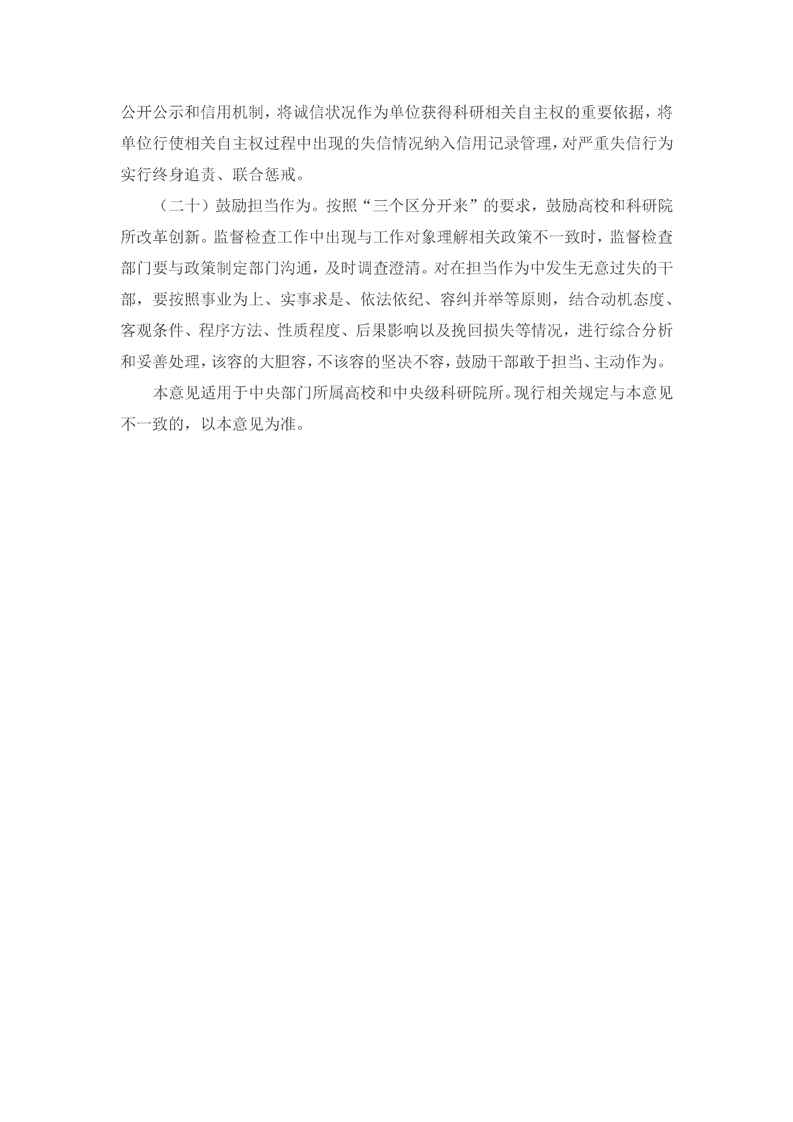 公开公示和信用机制，将诚信状况作为单位获得科研相关自主权的重要依据，将单位行使相关自主权过程中出现的失信情况纳入信用记录管理，对严重失信行为实行终身追责、联合惩戒。

（二十）鼓励担当作为。按照“三个区分开来”的要求，鼓励高校和科研院所改革创新。监督检查工作中出现与工作对象理解相关政策不一致时，监督检查部门要与政策制定部门沟通，及时调查澄清。对在担当作为中发生无意过失的干部，要按照事业为上、实事求是、依法依纪、容纠并举等原则，结合动机态度、客观条件、程序方法、性质程度、后果影响以及挽回损失等情况，进行综合分析和妥善处理，该容的大胆容，不该容的坚决不容，鼓励干部敢于担当、主动作为。

本意见适用于中央部门所属高校和中央级科研院所。现行相关规定与本意见不一致的，以本意见为准。